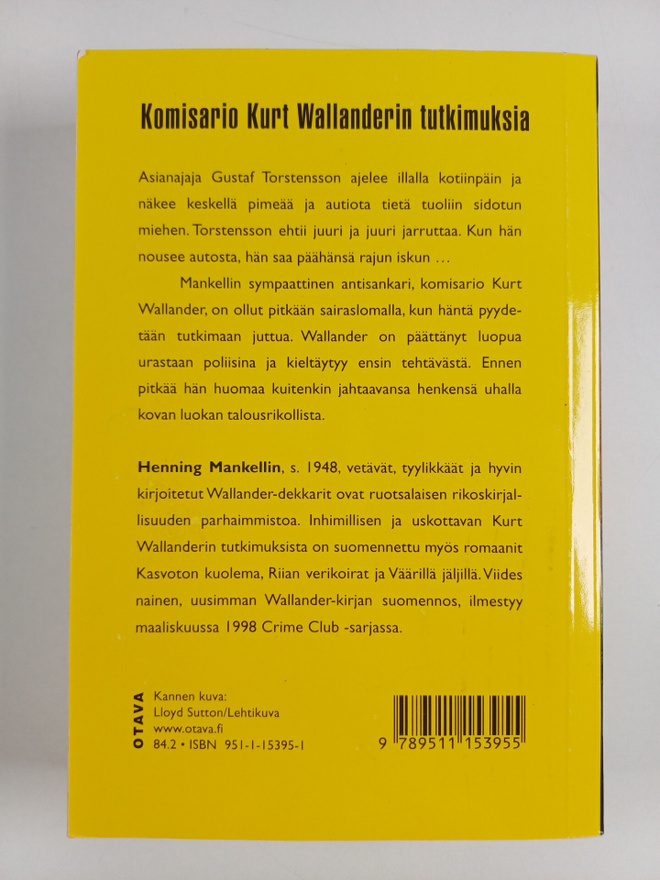 Komisario Kurt Wallanderin tutkimuksia

Asianajaja Gustaf Torstensson ajelee illalla kotiinpäin ja näkee keskellä pimeää ja autiota tietä tuoliin sidotun miehen. Torstensson ehtii juuri ja juuri jarruttaa. Kun hän nousee autosta, hän saa päähänsä rajun iskun …

Mankellin sympaattinen antisankari, komisario Kurt Wallander, on ollut pitkään sairaslomalla, kun häntä pyydetään tutkimaan juttua. Wallander on päättänyt luopua urastaan poliisina ja kieltäytyy ensin tehtävästä. Ennen pitkää hän huomaa kuitenkin jahtaavansa henkensä uhalla kovan luokan talousrikollista.

Henning Mankellin, s. 1948, vetävät, tyylikkäät ja hyvin kirjoitetut Wallander-dekkarit ovat ruotsalaisen rikoskirjallisuuden parhaimmistoa. Inhimillisen ja uskottavan Kurt Wallanderin tutkimuksista on suomennettu myös romaanit Kasvoton kuolema, Riian verikoirat ja Väärillä jäljillä. Viides nainen, uusimman Wallander-kirjan suomennos, ilmestyy maaliskuussa 1998 Crime Club -sarjassa.

OTAVA
Kannen kuva:
Lloyd Sutton/Lehtikuva
www.otava.fi
84.2 • ISBN 951-1-15395-1

9 789511 153955